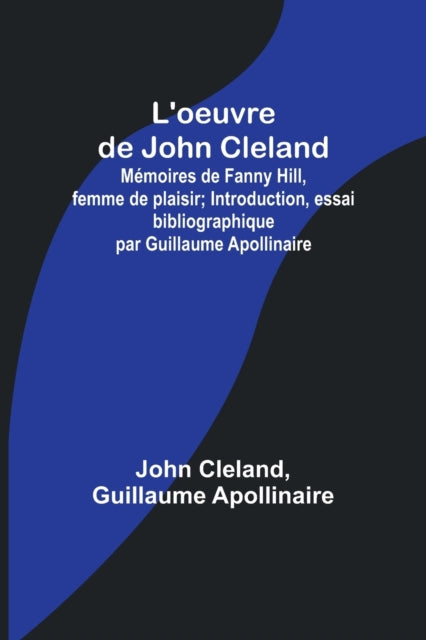 L'oeuvre de John Cleland

Mémoires de Fanny Hill, femme de plaisir; Introduction, essai bibliographique par Guillaume Apollinaire

John Cleland, Guillaume Apollinaire